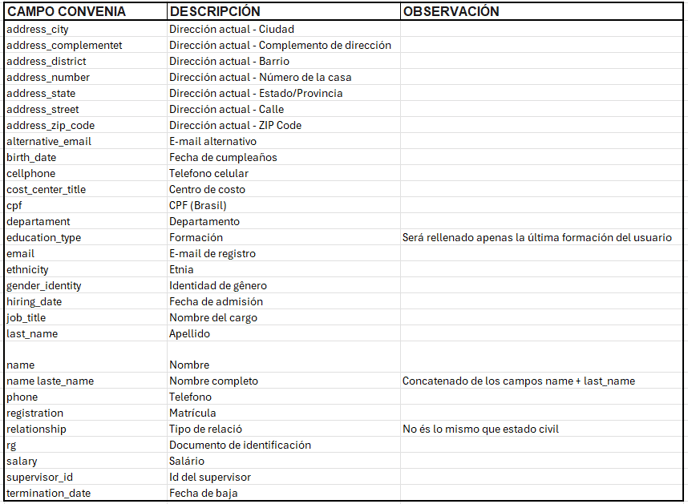 | CAMPO CONVENIA | DESCRIPCIÓN | OBSERVACIÓN |
|---|---|---|
| address_city | Dirección actual - Ciudad | |
| address_complementet | Dirección actual - Complemento de dirección | |
| address_district | Dirección actual - Barrio | |
| address_number | Dirección actual - Número de la casa | |
| address_state | Dirección actual - Estado/Provincia | |
| address_street | Dirección actual - Calle | |
| address_zip_code | Dirección actual - ZIP Code | |
| alternative_email | E-mail alternativo | |
| birth_date | Fecha de cumpleaños | |
| cellphone | Telefono celular | |
| cost_center_title | Centro de costo | |
| cpf | CPF (Brasil) | |
| departament | Departamento | |
| education_type | Formación | Será rellenado apenas la última formación del usuario |
| email | E-mail de registro | |
| ethnicity | Etnia | |
| gender_identity | Identidad de gênero | |
| hiring_date | Fecha de admisión | |
| job_title | Nombre del cargo | |
| last_name | Apellido | |
| name | Nombre | |
| name laste_name | Nombre completo | Concatenado de los campos name + last_name |
| phone | Telefono | |
| registration | Matrícula | |
| relationship | Tipo de relació | No és lo mismo que estado civil |
| rg | Documento de identificación | |
| salary | Salário | |
| supervisor_id | Id del supervisor | |
| termination_date | Fecha de baja | |